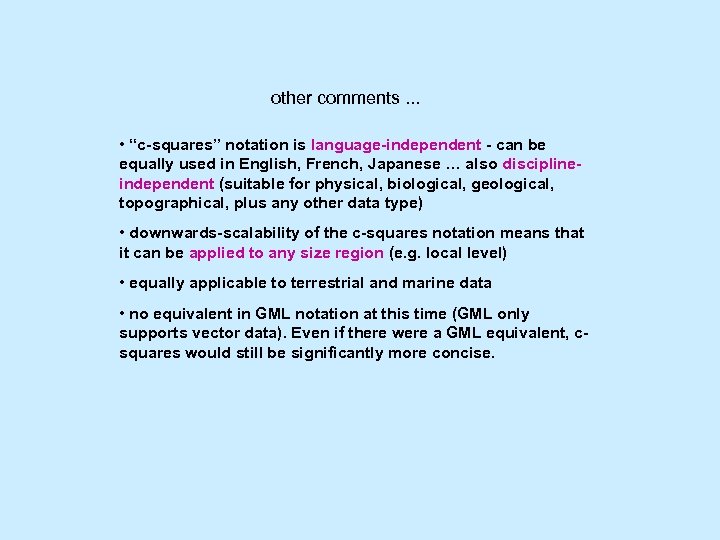 other comments ...

• “c-squares” notation is language-independent - can be equally used in English, French, Japanese … also discipline-independent (suitable for physical, biological, geological, topographical, plus any other data type)

• downwards-scalability of the c-squares notation means that it can be applied to any size region (e.g. local level)

• equally applicable to terrestrial and marine data

• no equivalent in GML notation at this time (GML only supports vector data). Even if there were a GML equivalent, c-squares would still be significantly more concise.